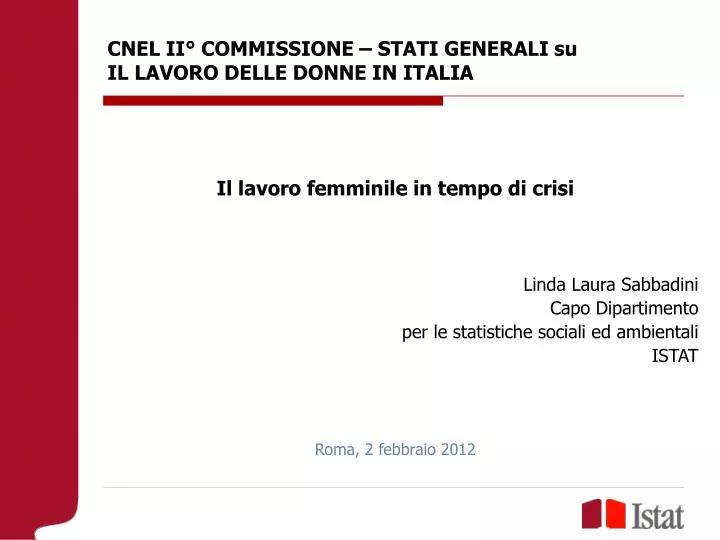 CNEL II° COMMISSIONE – STATI GENERALI su
IL LAVORO DELLE DONNE IN ITALIA

Il lavoro femminile in tempo di crisi

Linda Laura Sabbadini
Capo Dipartimento
per le statistiche sociali ed ambientali
ISTAT

Roma, 2 febbraio 2012

Istat